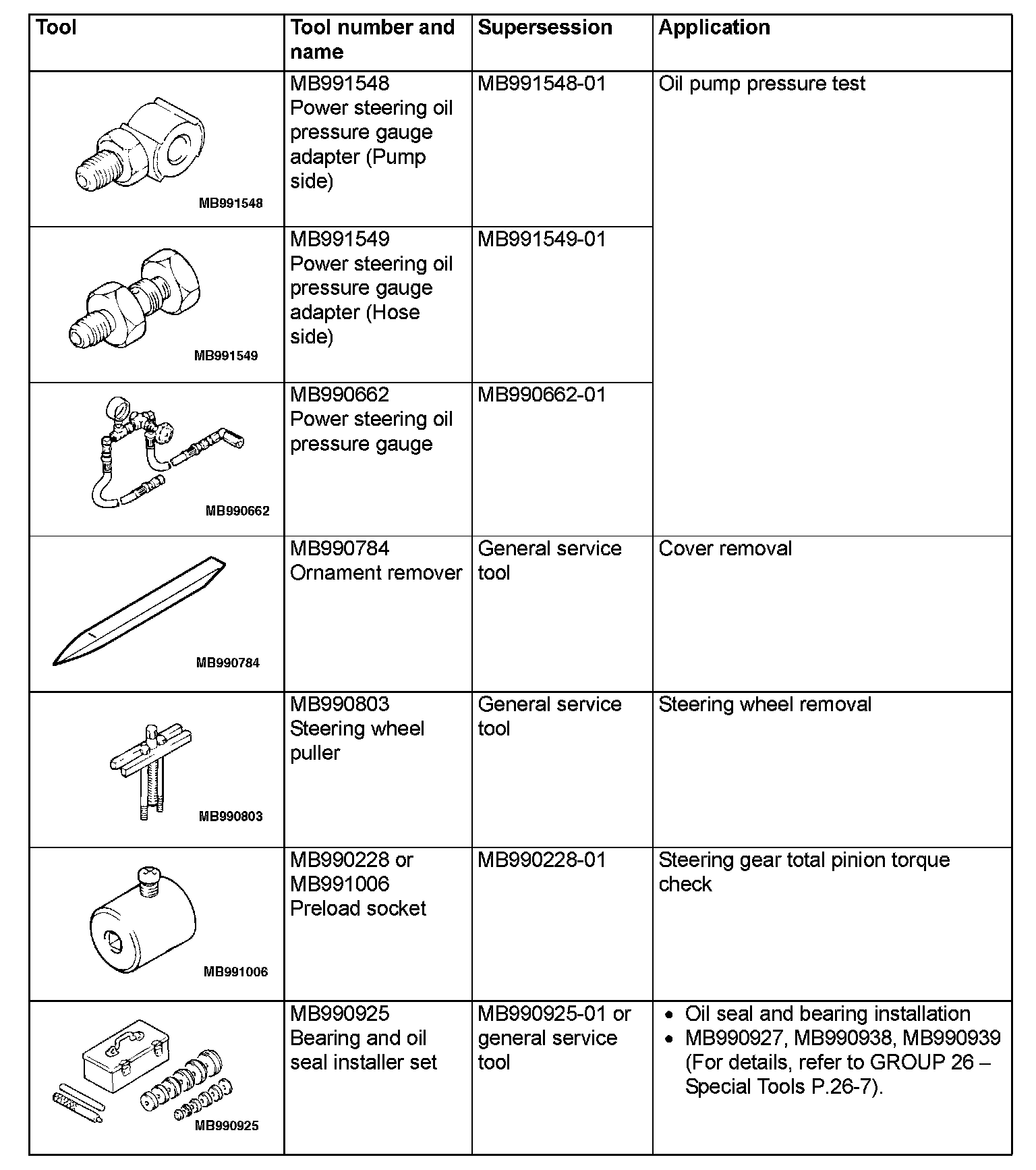 | Tool | Tool number and name | Supersession | Application |
|---|---|---|---|
| MB991548 | MB991548 Power steering oil pressure gauge adapter (Pump side) | MB991548-01 | Oil pump pressure test |
| MB991549 | MB991549 Power steering oil pressure gauge adapter (Hose side) | MB991549-01 | |
| MB990662 | MB990662 Power steering oil pressure gauge | MB990662-01 | |
| MB990784 | MB990784 Ornament remover | General service tool | Cover removal |
| MB990803 | MB990803 Steering wheel puller | General service tool | Steering wheel removal |
| MB991006 | MB990228 or MB991006 Preload socket | MB990228-01 | Steering gear total pinion torque check |
| MB990925 | MB990925 Bearing and oil seal installer set | MB990925-01 or general service tool | • Oil seal and bearing installation • MB990927, MB990938, MB990939 (For details, refer to GROUP 26 – Special Tools P.26-7). |